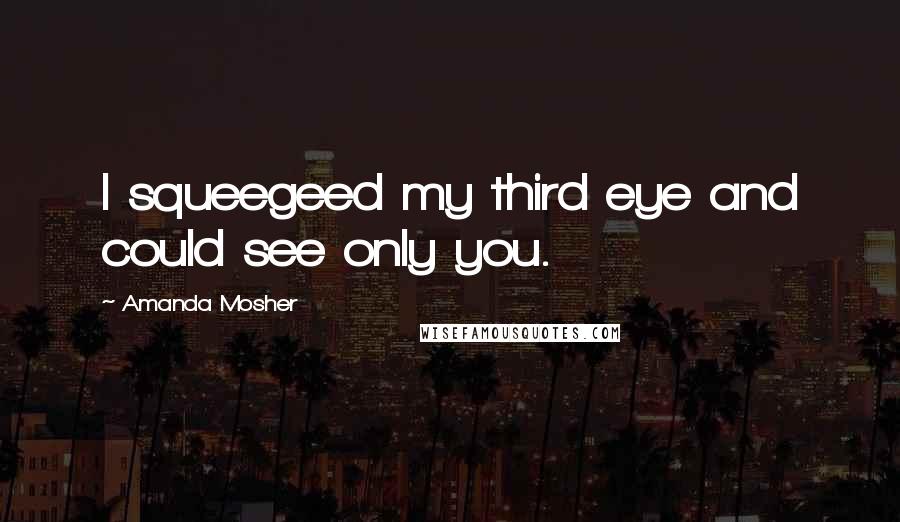 I squeegeed my third eye and could see only you.

~ Amanda Mosher

WISEFAMOUSQUOTES.COM